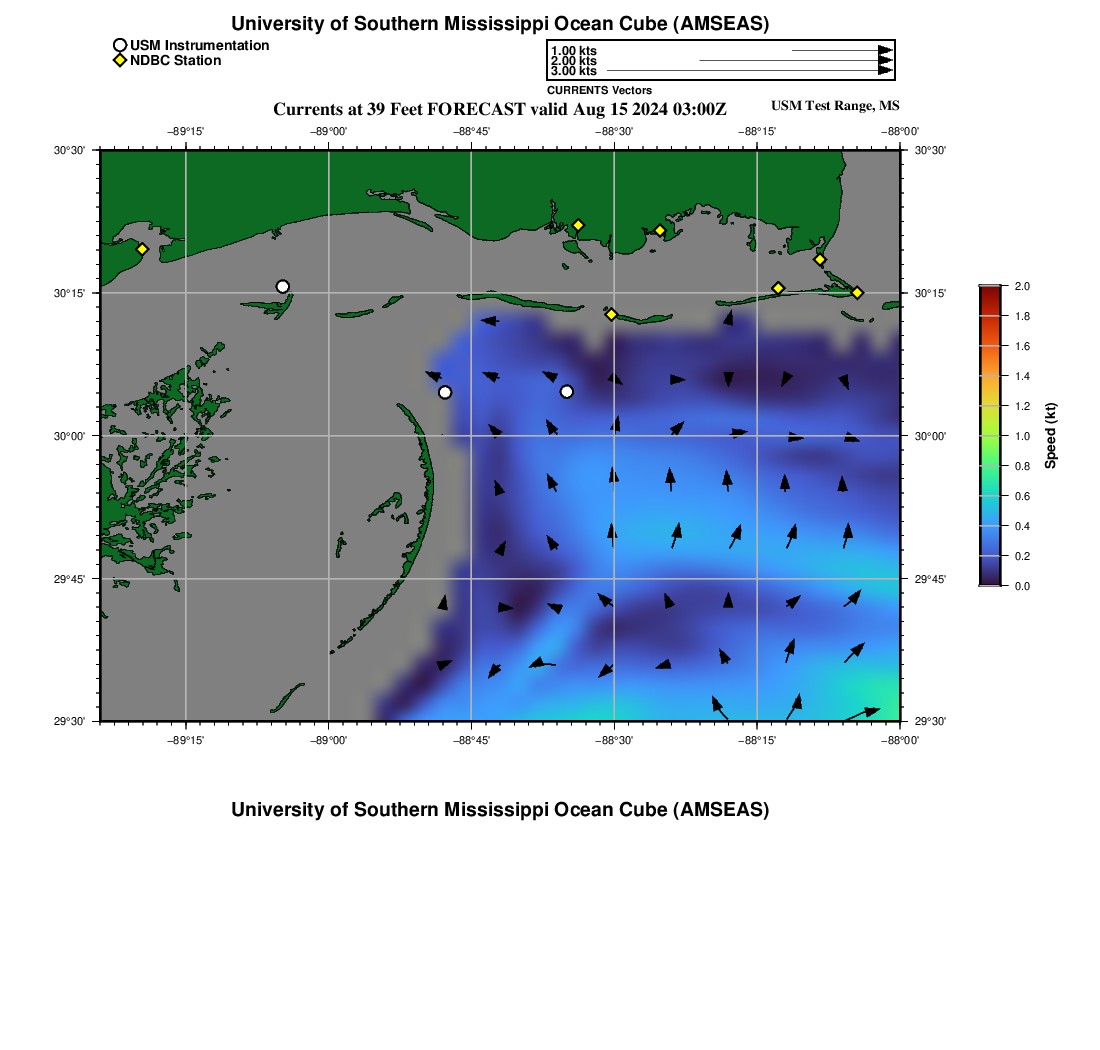 University of Southern Mississippi Ocean Cube (AMSEAS)

USM Instrumentation
NDBC Station

1.00 kts
2.00 kts
3.00 kts
CURRENTS Vectors

Currents at 39 Feet FORECAST valid Aug 15 2024 03:00Z

USM Test Range, MS

−89°15' −89°00' −88°45' −88°30' −88°15' −88°00'

30°30'
30°15'
30°00'
29°45'
29°30'

30°30'
30°15'
30°00'
29°45'
29°30'

−89°15' −89°00' −88°45' −88°30' −88°15' −88°00'

2.0
1.8
1.6
1.4
1.2
1.0
0.8
0.6
0.4
0.2
0.0
Speed (kt)

University of Southern Mississippi Ocean Cube (AMSEAS)